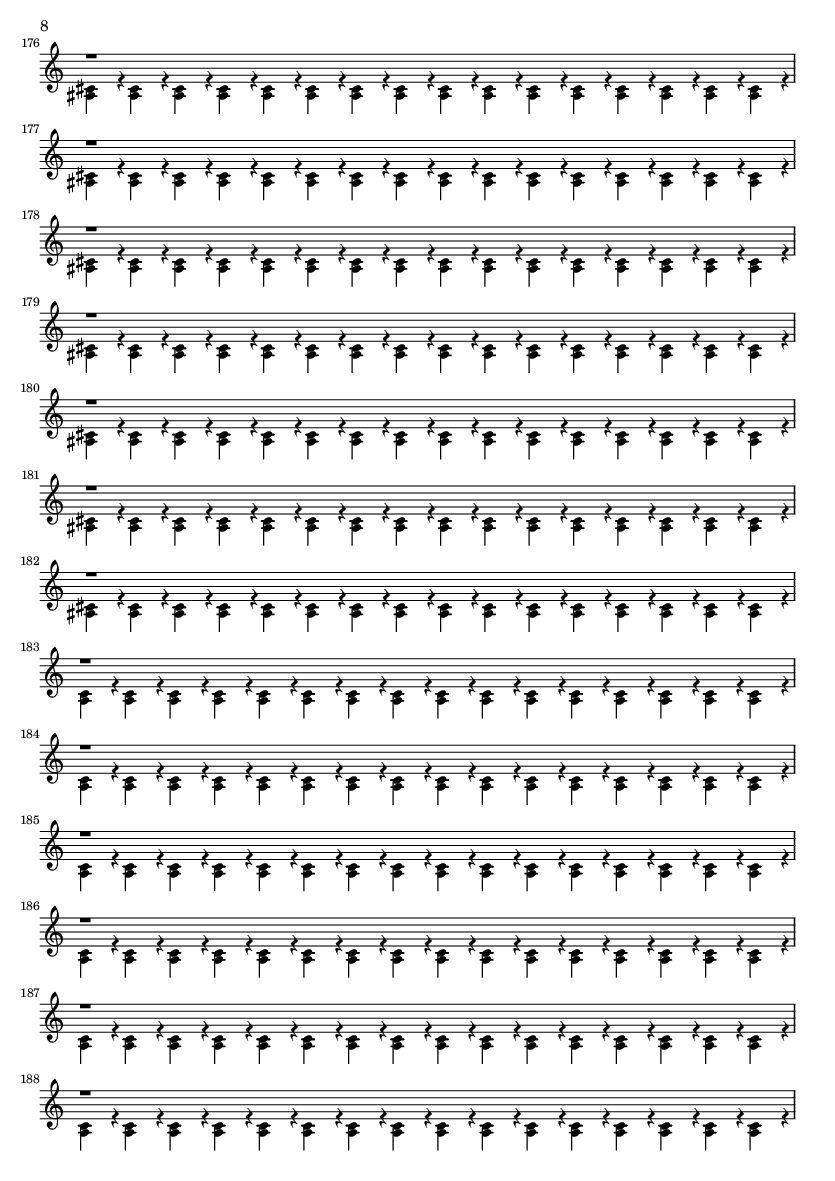 8

176

177

178

179

180

181

182

183

184

185

186

187

188